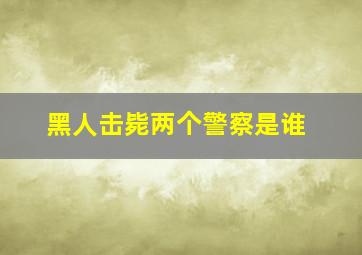 黑人击毙两个警察是谁